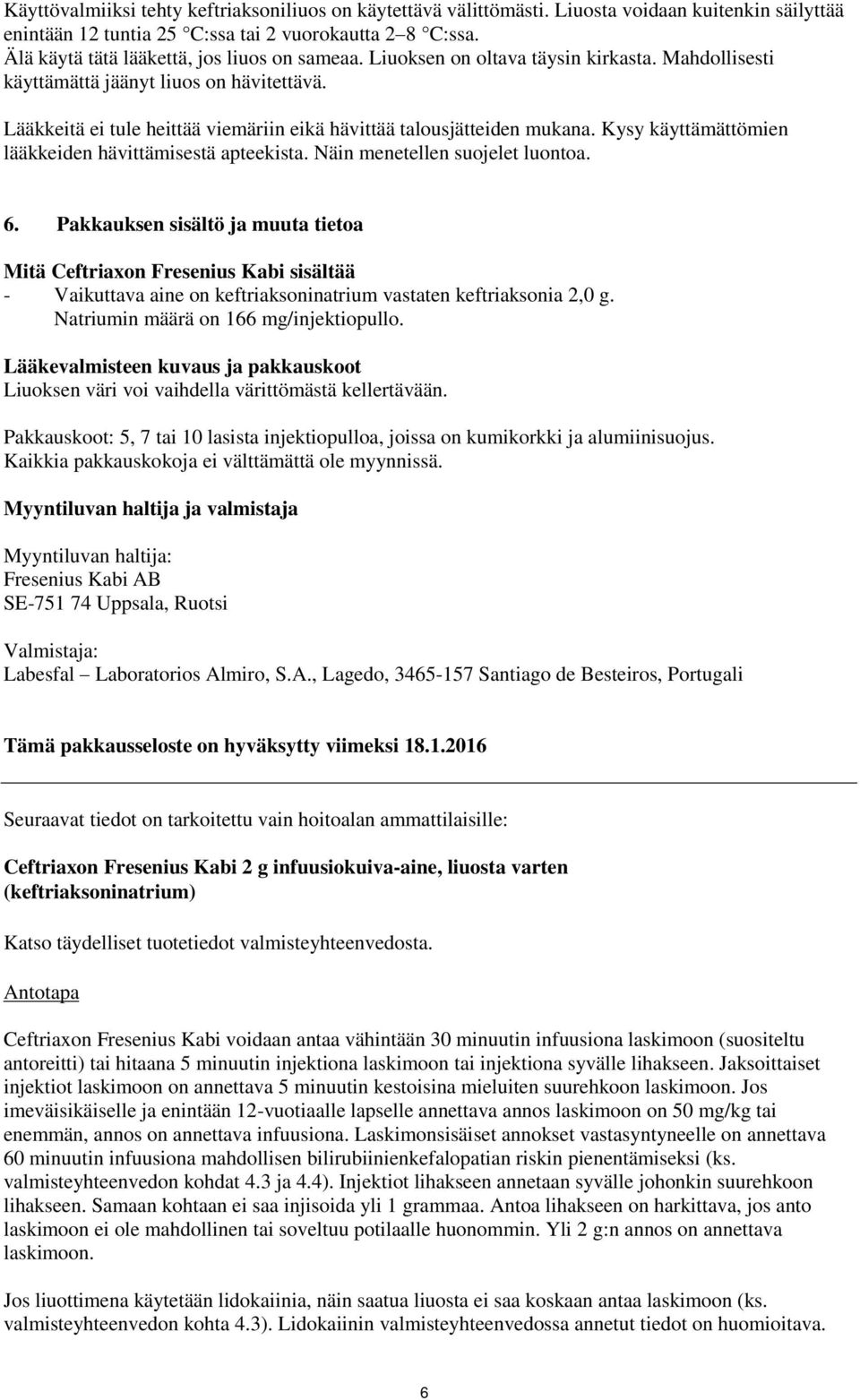 Käyttövalmiiksi tehty keftriaksoniliuos on käytettävä välittömästi. Liuosta voidaan kuitenkin säilyttää enintään 12 tuntia 25 °C:ssa tai 2 vuorokautta 2–8 °C:ssa.
Älä käytä tätä lääkettä, jos liuos on sameaa. Liuoksen on oltava täysin kirkasta. Mahdollisesti käyttämättä jäänyt liuos on hävitettävä.

Lääkkeitä ei tule heittää viemäriin eikä hävittää talousjätteiden mukana. Kysy käyttämättömien lääkkeiden hävittämisestä apteekista. Näin menetellen suojelet luontoa.

6. Pakkauksen sisältö ja muuta tietoa

Mitä Ceftriaxon Fresenius Kabi sisältää
- Vaikuttava aine on keftriaksoninatrium vastaten keftriaksonia 2,0 g.
Natriumin määrä on 166 mg/injektiopullo.

Lääkevalmisteen kuvaus ja pakkauskoot
Liuoksen väri voi vaihdella värittömästä kellertävään.

Pakkauskoot: 5, 7 tai 10 lasista injektiopulloa, joissa on kumikorkki ja alumiinisuojus.
Kaikkia pakkauskokoja ei välttämättä ole myynnissä.

Myyntiluvan haltija ja valmistaja

Myyntiluvan haltija:
Fresenius Kabi AB
SE-751 74 Uppsala, Ruotsi

Valmistaja:
Labesfal – Laboratorios Almiro, S.A., Lagedo, 3465-157 Santiago de Besteiros, Portugali

Tämä pakkausseloste on hyväksytty viimeksi 18.1.2016

Seuraavat tiedot on tarkoitettu vain hoitoalan ammattilaisille:

Ceftriaxon Fresenius Kabi 2 g infuusiokuiva-aine, liuosta varten (keftriaksoninatrium)

Katso täydelliset tuotetiedot valmisteyhteenvedosta.

Antotapa

Ceftriaxon Fresenius Kabi voidaan antaa vähintään 30 minuutin infuusiona laskimoon (suositeltu antoreitti) tai hitaana 5 minuutin injektiona laskimoon tai injektiona syvälle lihakseen. Jaksoittaiset injektiot laskimoon on annettava 5 minuutin kestoisina mieluiten suurehkoon laskimoon. Jos imeväisikäiselle ja enintään 12-vuotiaalle lapselle annettava annos laskimoon on 50 mg/kg tai enemmän, annos on annettava infuusiona. Laskimonsisäiset annokset vastasyntyneelle on annettava 60 minuutin infuusiona mahdollisen bilirubiinienkefalopatian riskin pienentämiseksi (ks. valmisteyhteenvedon kohdat 4.3 ja 4.4). Injektiot lihakseen annetaan syvälle johonkin suurehkoon lihakseen. Samaan kohtaan ei saa injisoida yli 1 grammaa. Antoa lihakseen on harkittava, jos anto laskimoon ei ole mahdollinen tai soveltuu potilaalle huonommin. Yli 2 g:n annos on annettava laskimoon.

Jos liuottimena käytetään lidokaiinia, näin saatua liuosta ei saa koskaan antaa laskimoon (ks. valmisteyhteenvedon kohta 4.3). Lidokaiinin valmisteyhteenvedossa annetut tiedot on huomioitava.

6